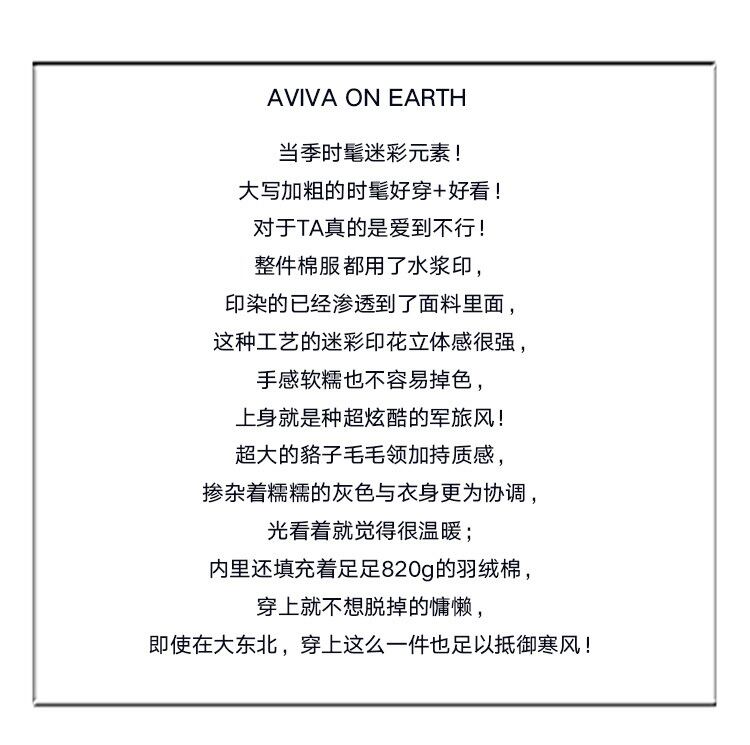 AVIVA ON EARTH

当季时髦迷彩元素！
大写加粗的时髦好穿+好看！
对于TA真的是爱到不行！
整件棉服都用了水浆印，
印染的已经渗透到了面料里面，
这种工艺的迷彩印花立体感很强，
手感软糯也不容易掉色，
上身就是种超炫酷的军旅风！
超大的貉子毛毛领加持质感，
掺杂着糯糯的灰色与衣身更为协调，
光看着就觉得很温暖；
内里还填充着足足820g的羽绒棉，
穿上就不想脱掉的慵懒，
即使在大东北，穿上这么一件也足以抵御寒风！